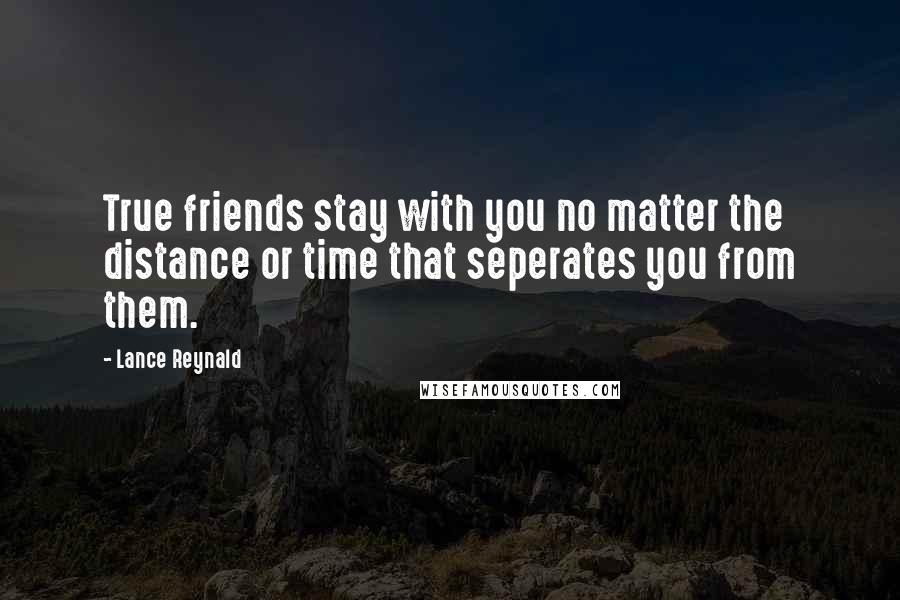 True friends stay with you no matter the distance or time that seperates you from them.

- Lance Reynald

WISEFAMOUSQUOTES.COM